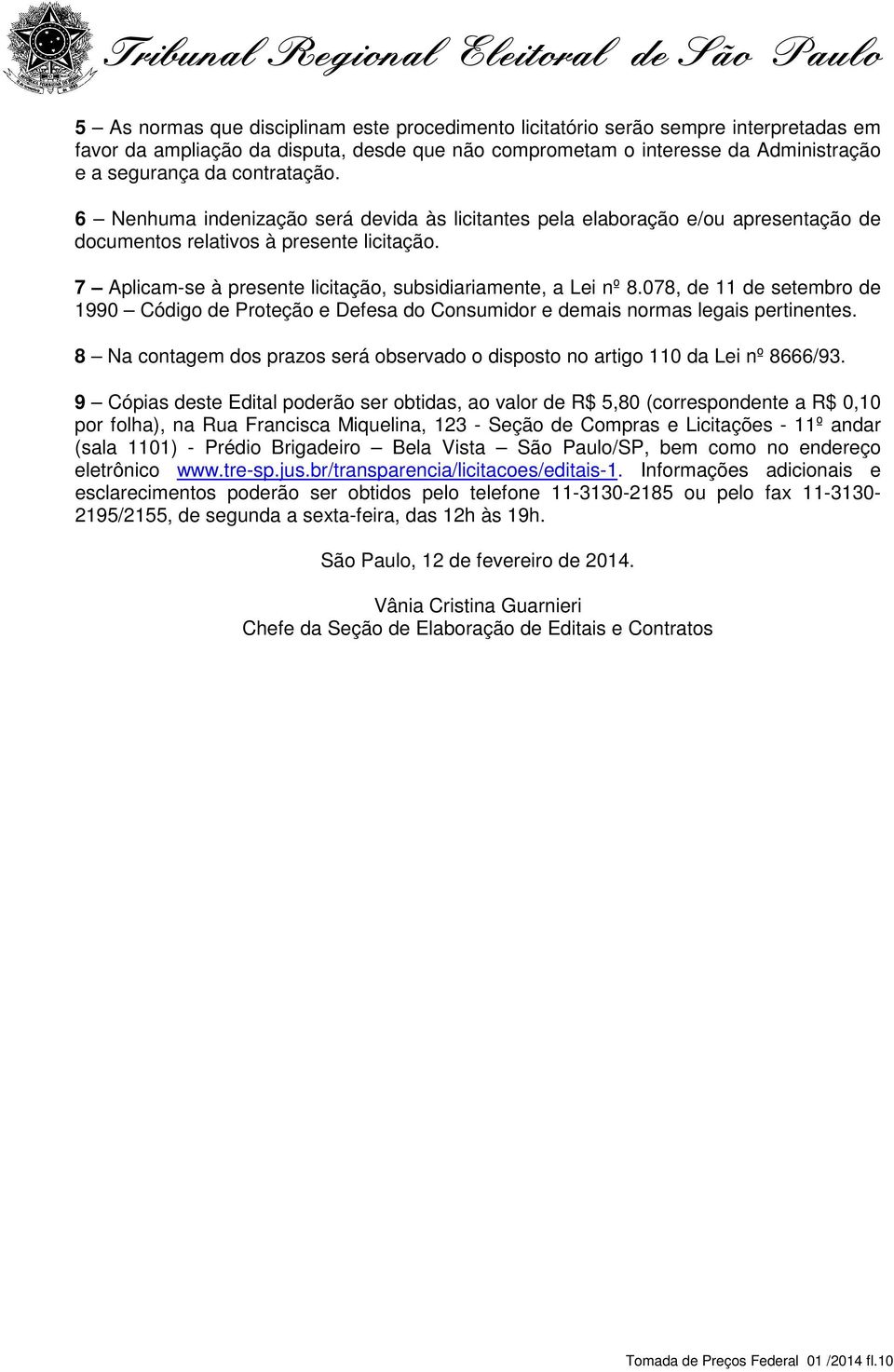 Tribunal Regional Eleitoral de São Paulo

5 – As normas que disciplinam este procedimento licitatório serão sempre interpretadas em favor da ampliação da disputa, desde que não comprometam o interesse da Administração e a segurança da contratação.

6 – Nenhuma indenização será devida às licitantes pela elaboração e/ou apresentação de documentos relativos à presente licitação.

7 – Aplicam-se à presente licitação, subsidiariamente, a Lei nº 8.078, de 11 de setembro de 1990 – Código de Proteção e Defesa do Consumidor e demais normas legais pertinentes.

8 – Na contagem dos prazos será observado o disposto no artigo 110 da Lei nº 8666/93.

9 – Cópias deste Edital poderão ser obtidas, ao valor de R$ 5,80 (correspondente a R$ 0,10 por folha), na Rua Francisca Miquelina, 123 - Seção de Compras e Licitações - 11º andar (sala 1101) - Prédio Brigadeiro – Bela Vista – São Paulo/SP, bem como no endereço eletrônico www.tre-sp.jus.br/transparencia/licitacoes/editais-1. Informações adicionais e esclarecimentos poderão ser obtidos pelo telefone 11-3130-2185 ou pelo fax 11-3130-2195/2155, de segunda a sexta-feira, das 12h às 19h.

São Paulo, 12 de fevereiro de 2014.

Vânia Cristina Guarnieri
Chefe da Seção de Elaboração de Editais e Contratos

Tomada de Preços Federal 01 /2014 fl.10